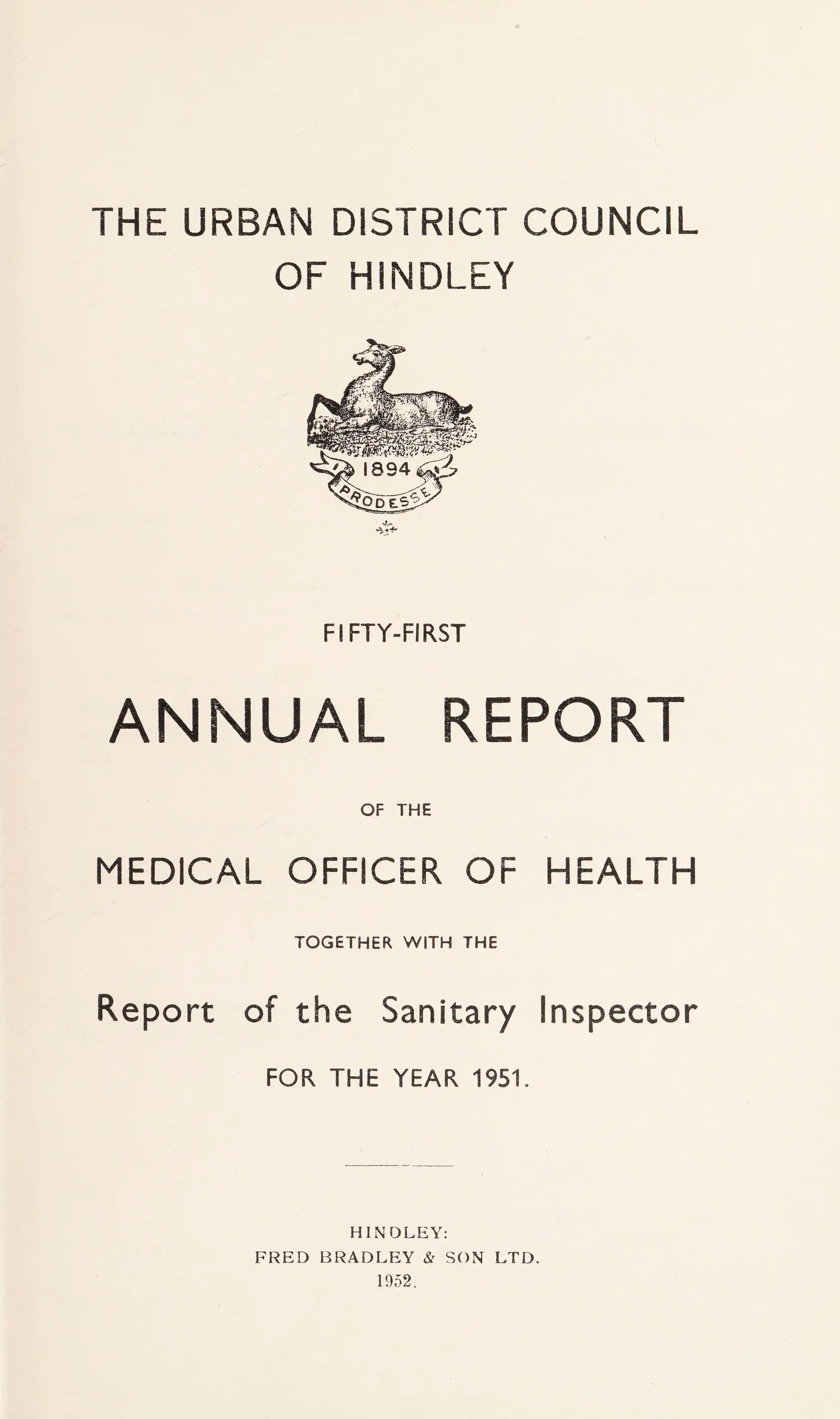 THE URBAN DISTRICT COUNCIL
OF HINDLEY

1894
PRODESSE

FIFTY-FIRST

ANNUAL REPORT

OF THE

MEDICAL OFFICER OF HEALTH

TOGETHER WITH THE

Report of the Sanitary Inspector

FOR THE YEAR 1951.

HINDLEY:
FRED BRADLEY & SON LTD.
1952.